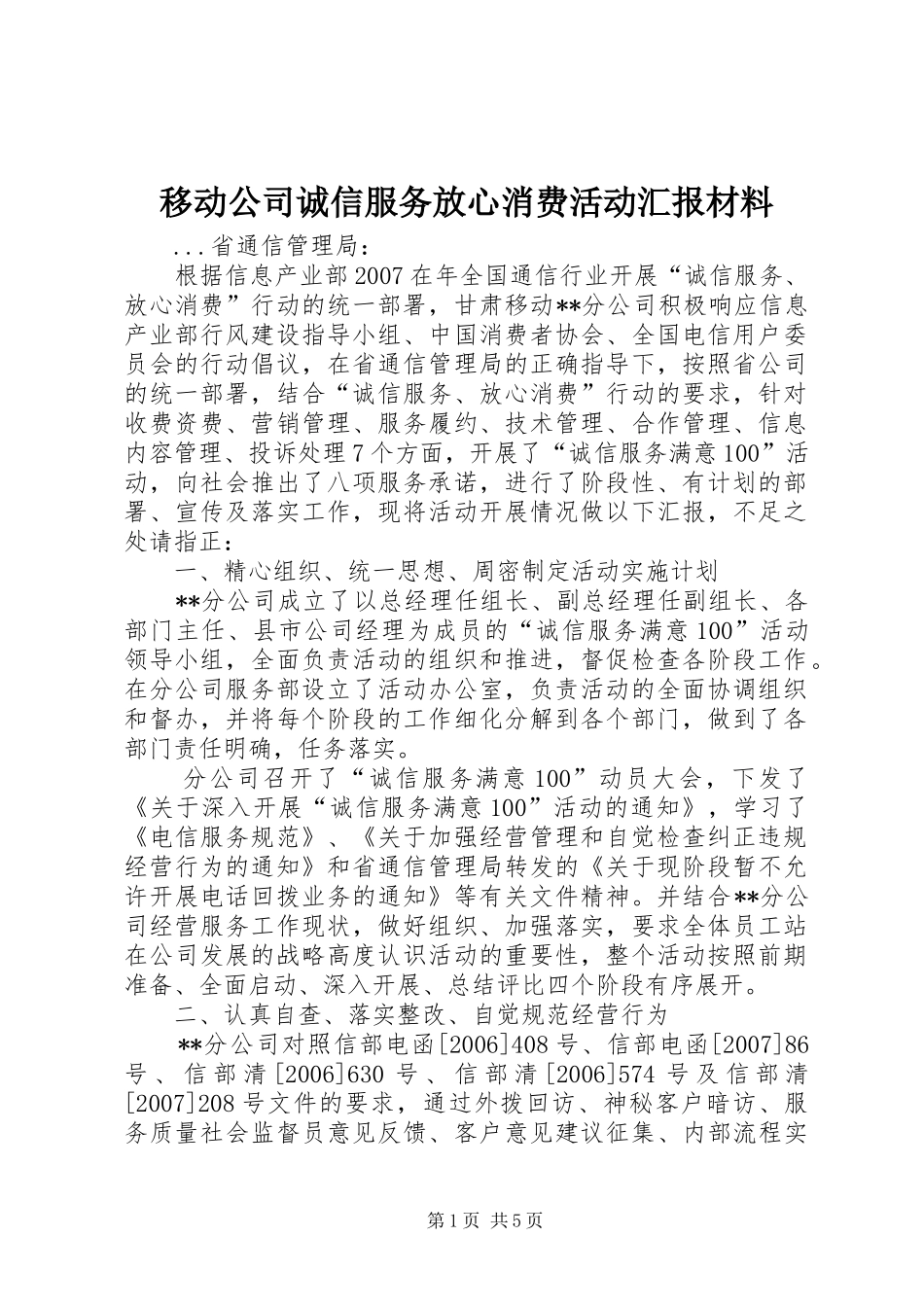 移动公司诚信服务放心消费活动汇报材料

...省通信管理局：

根据信息产业部2007在年全国通信行业开展“诚信服务、放心消费”行动的统一部署，甘肃移动**分公司积极响应信息产业部行风建设指导小组、中国消费者协会、全国电信用户委员会的行动倡议，在省通信管理局的正确指导下，按照省公司的统一部署，结合“诚信服务、放心消费”行动的要求，针对收费资费、营销管理、服务履约、技术管理、合作管理、信息内容管理、投诉处理7个方面，开展了“诚信服务满意100”活动，向社会推出了八项服务承诺，进行了阶段性、有计划的部署、宣传及落实工作，现将活动开展情况做以下汇报，不足之处请指正：

一、精心组织、统一思想、周密制定活动实施计划

**分公司成立了以总经理任组长、副总经理任副组长、各部门主任、县市公司经理为成员的“诚信服务满意100”活动领导小组，全面负责活动的组织和推进，督促检查各阶段工作。在分公司服务部设立了活动办公室，负责活动的全面协调组织和督办，并将每个阶段的工作细化分解到各个部门，做到了各部门责任明确，任务落实。

分公司召开了“诚信服务满意100”动员大会，下发了《关于深入开展“诚信服务满意100”活动的通知》，学习了《电信服务规范》、《关于加强经营管理和自觉检查纠正违规经营行为的通知》和省通信管理局转发的《关于现阶段暂不允许开展电话回拨业务的通知》等有关文件精神。并结合**分公司经营服务工作现状，做好组织、加强落实，要求全体员工站在公司发展的战略高度认识活动的重要性，整个活动按照前期准备、全面启动、深入开展、总结评比四个阶段有序展开。

二、认真自查、落实整改、自觉规范经营行为

**分公司对照信部电函[2006]408号、信部电函[2007]86号、信部清[2006]630号、信部清[2006]574号及信部清[2007]208号文件的要求，通过外拨回访、神秘客户暗访、服务质量社会监督员意见反馈、客户意见建议征集、内部流程实

第1页 共5页